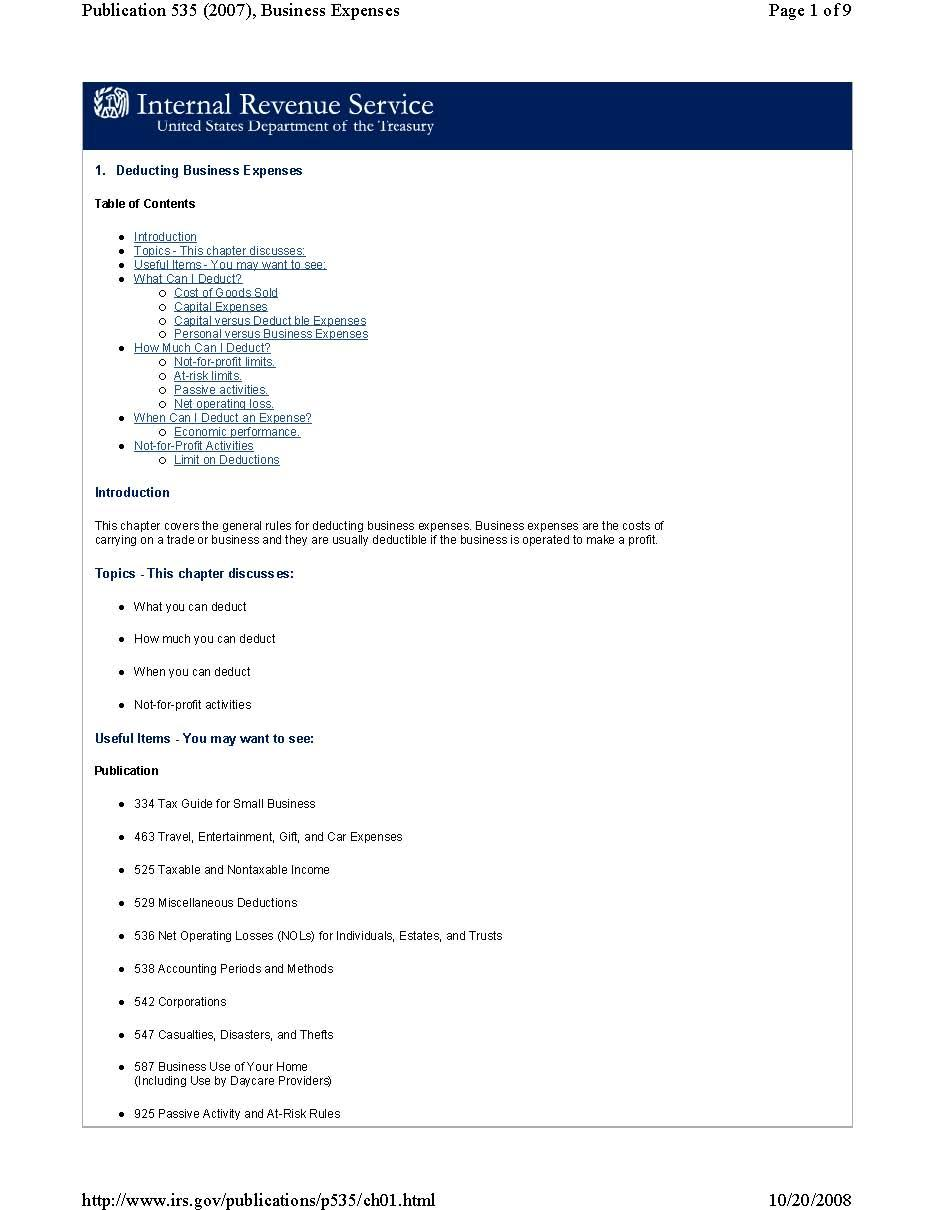 Publication 535 (2007), Business Expenses

Page 1 of 9

Internal Revenue Service
United States Department of the Treasury

1. Deducting Business Expenses

Table of Contents

- Introduction
- Topics - This chapter discusses:
- Useful Items - You may want to see:
- What Can I Deduct?
  - Cost of Goods Sold
  - Capital Expenses
  - Capital versus Deduct ble Expenses
  - Personal versus Business Expenses
- How Much Can I Deduct?
  - Not-for-profit limits.
  - At-risk limits.
  - Passive activities.
  - Net operating loss.
- When Can I Deduct an Expense?
  - Economic performance.
- Not-for-Profit Activities
  - Limit on Deductions

Introduction

This chapter covers the general rules for deducting business expenses. Business expenses are the costs of carrying on a trade or business and they are usually deductible if the business is operated to make a profit.

Topics - This chapter discusses:

- What you can deduct
- How much you can deduct
- When you can deduct
- Not-for-profit activities

Useful Items - You may want to see:

Publication

- 334 Tax Guide for Small Business
- 463 Travel, Entertainment, Gift, and Car Expenses
- 525 Taxable and Nontaxable Income
- 529 Miscellaneous Deductions
- 536 Net Operating Losses (NOLs) for Individuals, Estates, and Trusts
- 538 Accounting Periods and Methods
- 542 Corporations
- 547 Casualties, Disasters, and Thefts
- 587 Business Use of Your Home (Including Use by Daycare Providers)
- 925 Passive Activity and At-Risk Rules

http://www.irs.gov/publications/p535/ch01.html

10/20/2008